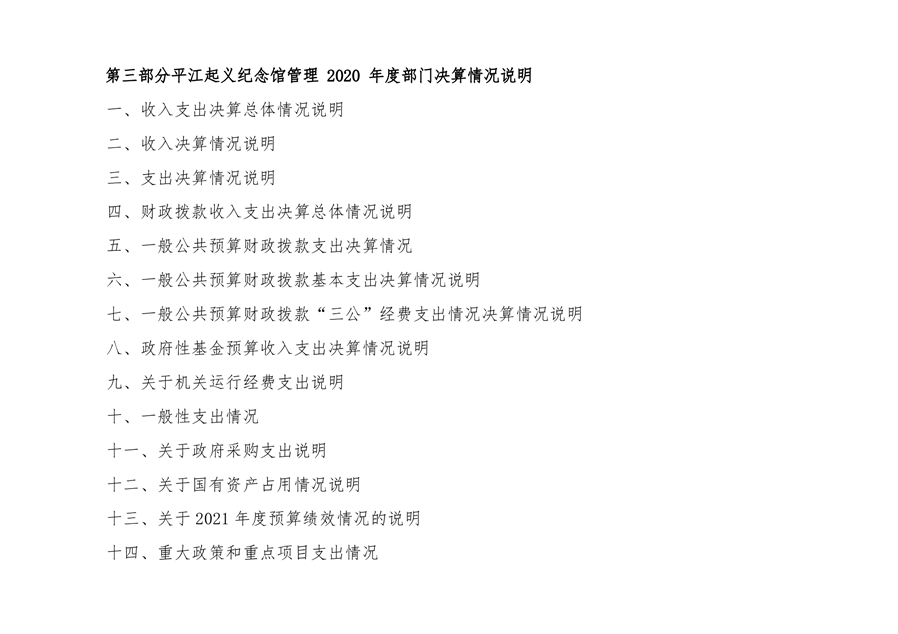 第三部分平江起义纪念馆管理2020年度部门决算情况说明

一、收入支出决算总体情况说明

二、收入决算情况说明

三、支出决算情况说明

四、财政拨款收入支出决算总体情况说明

五、一般公共预算财政拨款支出决算情况

六、一般公共预算财政拨款基本支出决算情况说明

七、一般公共预算财政拨款“三公”经费支出情况决算情况说明

八、政府性基金预算收入支出决算情况说明

九、关于机关运行经费支出说明

十、一般性支出情况

十一、关于政府采购支出说明

十二、关于国有资产占用情况说明

十三、关于2021年度预算绩效情况的说明

十四、重大政策和重点项目支出情况